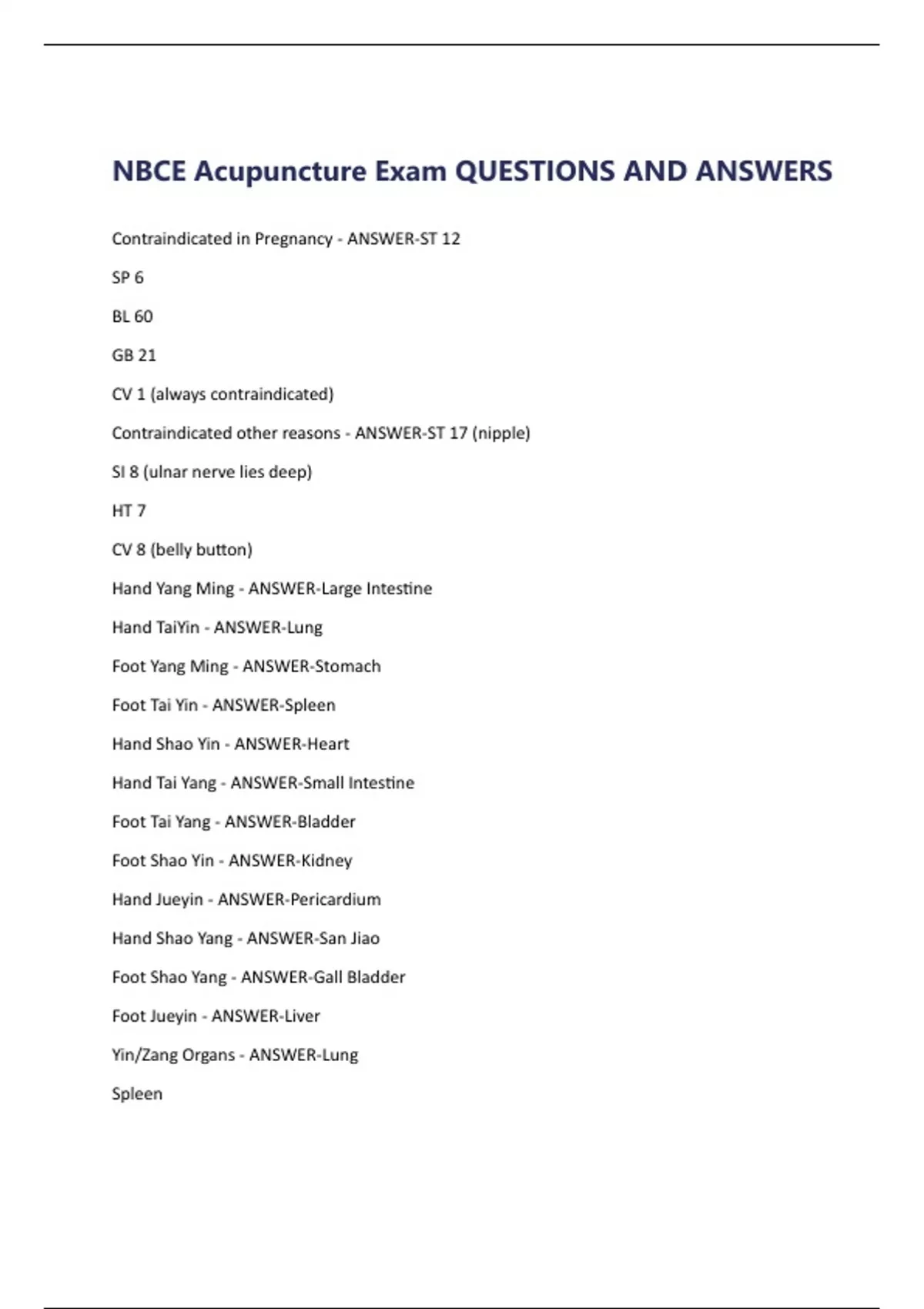 NBCE Acupuncture Exam QUESTIONS AND ANSWERS

Contraindicated in Pregnancy - ANSWER-ST 12

SP 6

BL 60

GB 21

CV 1 (always contraindicated)

Contraindicated other reasons - ANSWER-ST 17 (nipple)

SI 8 (ulnar nerve lies deep)

HT 7

CV 8 (belly button)

Hand Yang Ming - ANSWER-Large Intestine

Hand TaiYin - ANSWER-Lung

Foot Yang Ming - ANSWER-Stomach

Foot Tai Yin - ANSWER-Spleen

Hand Shao Yin - ANSWER-Heart

Hand Tai Yang - ANSWER-Small Intestine

Foot Tai Yang - ANSWER-Bladder

Foot Shao Yin - ANSWER-Kidney

Hand Jueyin - ANSWER-Pericardium

Hand Shao Yang - ANSWER-San Jiao

Foot Shao Yang - ANSWER-Gall Bladder

Foot Jueyin - ANSWER-Liver

Yin/Zang Organs - ANSWER-Lung

Spleen